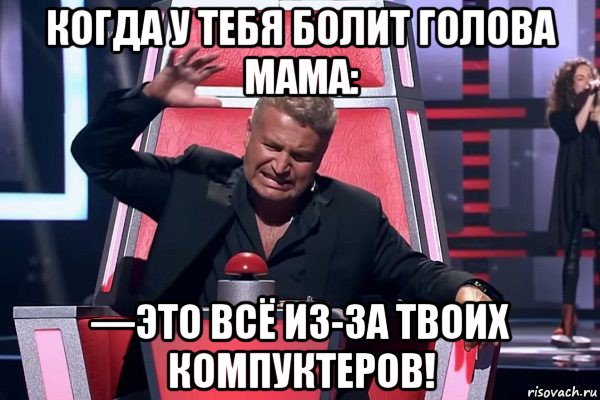 КОГДА У ТЕБЯ БОЛИТ ГОЛОВА МАМА:

—ЭТО ВСЁ ИЗ-ЗА ТВОИХ КОМПУКТЕРОВ!

risovach.ru